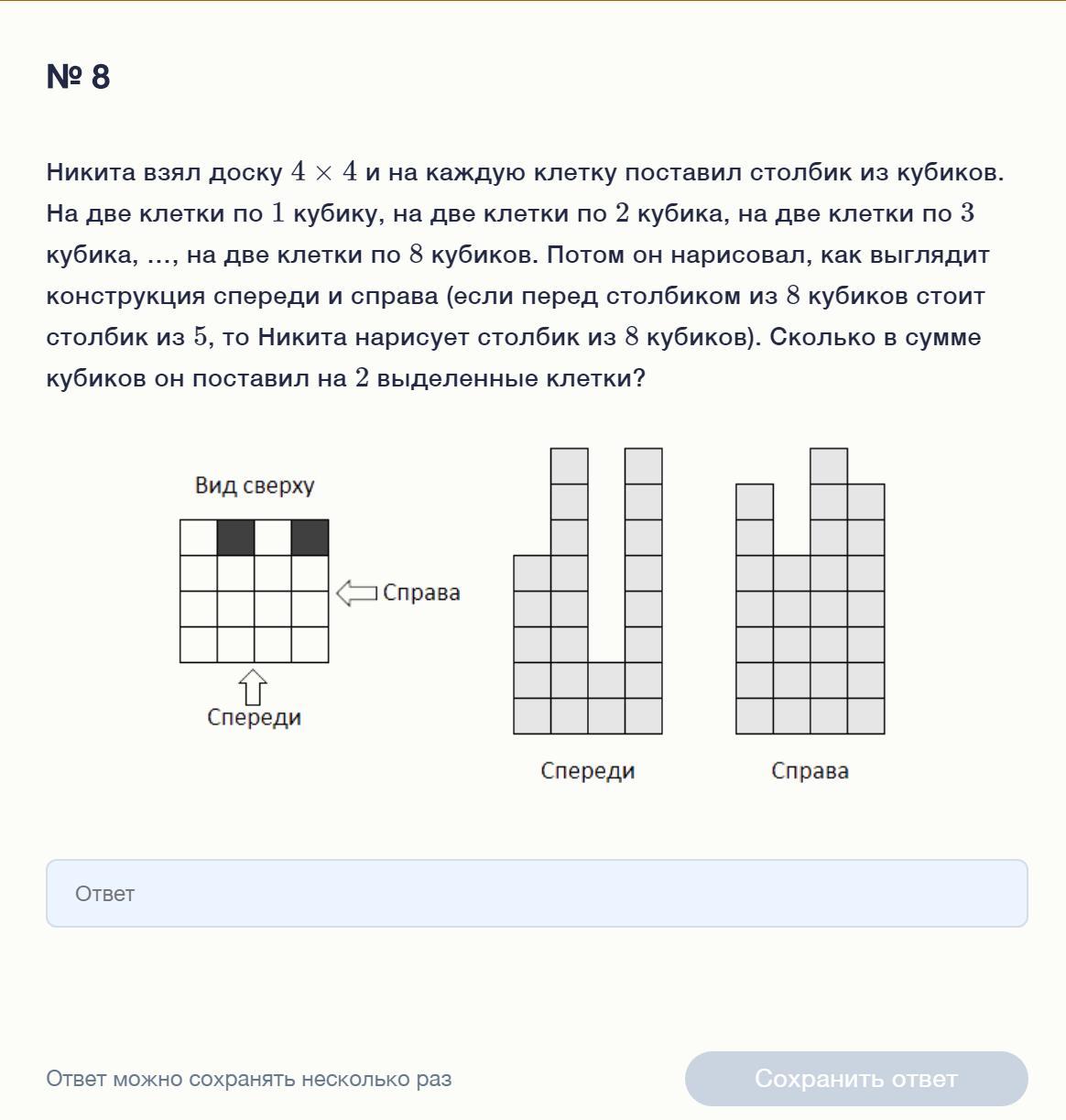 № 8

Никита взял доску $4 \times 4$ и на каждую клетку поставил столбик из кубиков. На две клетки по $1$ кубику, на две клетки по $2$ кубика, на две клетки по $3$ кубика, ..., на две клетки по $8$ кубиков. Потом он нарисовал, как выглядит конструкция спереди и справа (если перед столбиком из $8$ кубиков стоит столбик из $5$, то Никита нарисует столбик из $8$ кубиков). Сколько в сумме кубиков он поставил на $2$ выделенные клетки?

Вид сверху

Справа

Спереди

Спереди

Справа

Ответ

Ответ можно сохранять несколько раз

Сохранить ответ